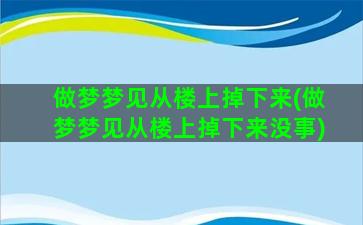 做梦梦见从楼上掉下来(做梦梦见从楼上掉下来没事)